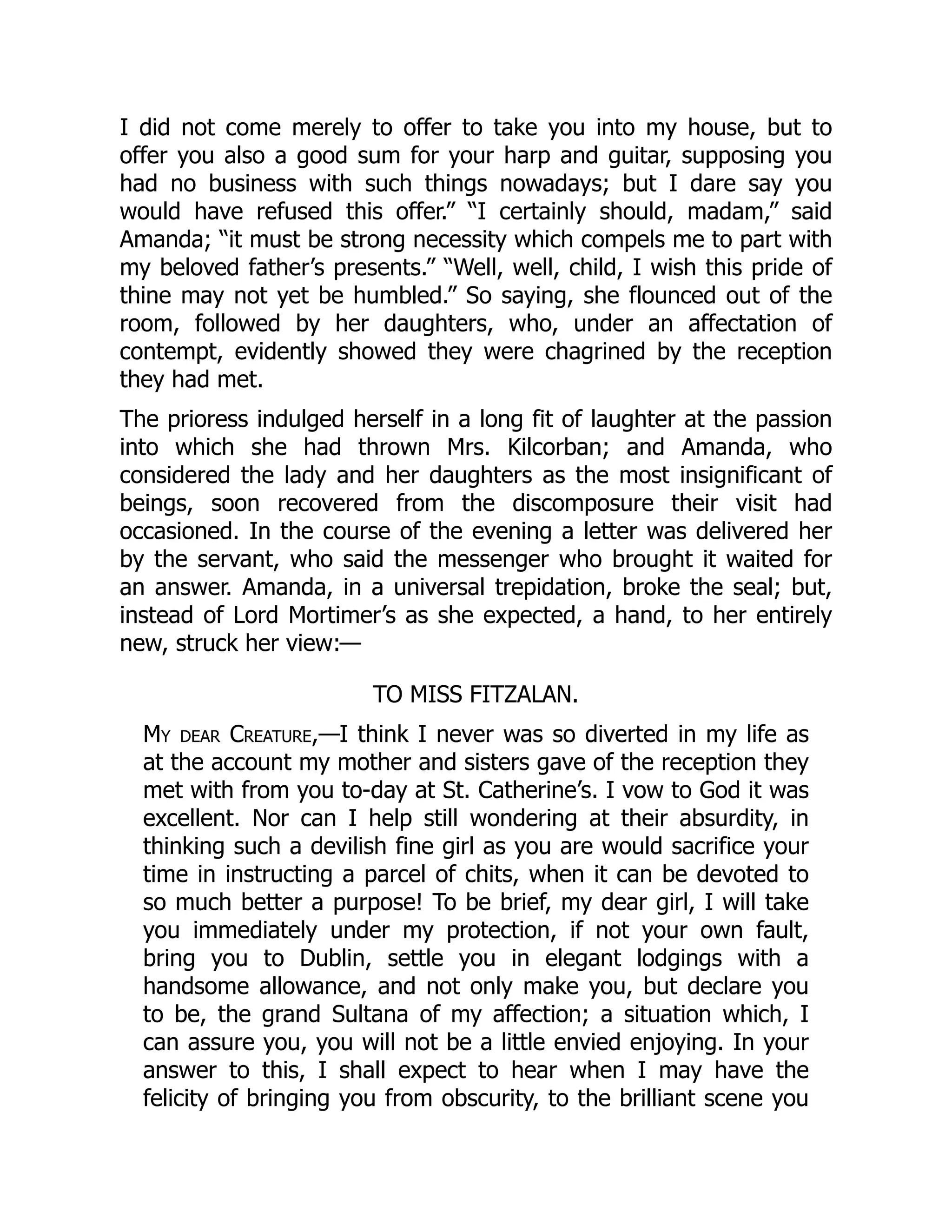 I did not come merely to offer to take you into my house, but to offer you also a good sum for your harp and guitar, supposing you had no business with such things nowadays; but I dare say you would have refused this offer.” “I certainly should, madam,” said Amanda; “it must be strong necessity which compels me to part with my beloved father’s presents.” “Well, well, child, I wish this pride of thine may not yet be humbled.” So saying, she flounced out of the room, followed by her daughters, who, under an affectation of contempt, evidently showed they were chagrined by the reception they had met.

The prioress indulged herself in a long fit of laughter at the passion into which she had thrown Mrs. Kilcorban; and Amanda, who considered the lady and her daughters as the most insignificant of beings, soon recovered from the discomposure their visit had occasioned. In the course of the evening a letter was delivered her by the servant, who said the messenger who brought it waited for an answer. Amanda, in a universal trepidation, broke the seal; but, instead of Lord Mortimer’s as she expected, a hand, to her entirely new, struck her view:—

TO MISS FITZALAN.

My dear Creature,—I think I never was so diverted in my life as at the account my mother and sisters gave of the reception they met with from you to-day at St. Catherine’s. I vow to God it was excellent. Nor can I help still wondering at their absurdity, in thinking such a devilish fine girl as you are would sacrifice your time in instructing a parcel of chits, when it can be devoted to so much better a purpose! To be brief, my dear girl, I will take you immediately under my protection, if not your own fault, bring you to Dublin, settle you in elegant lodgings with a handsome allowance, and not only make you, but declare you to be, the grand Sultana of my affection; a situation which, I can assure you, you will not be a little envied enjoying. In your answer to this, I shall expect to hear when I may have the felicity of bringing you from obscurity, to the brilliant scene you